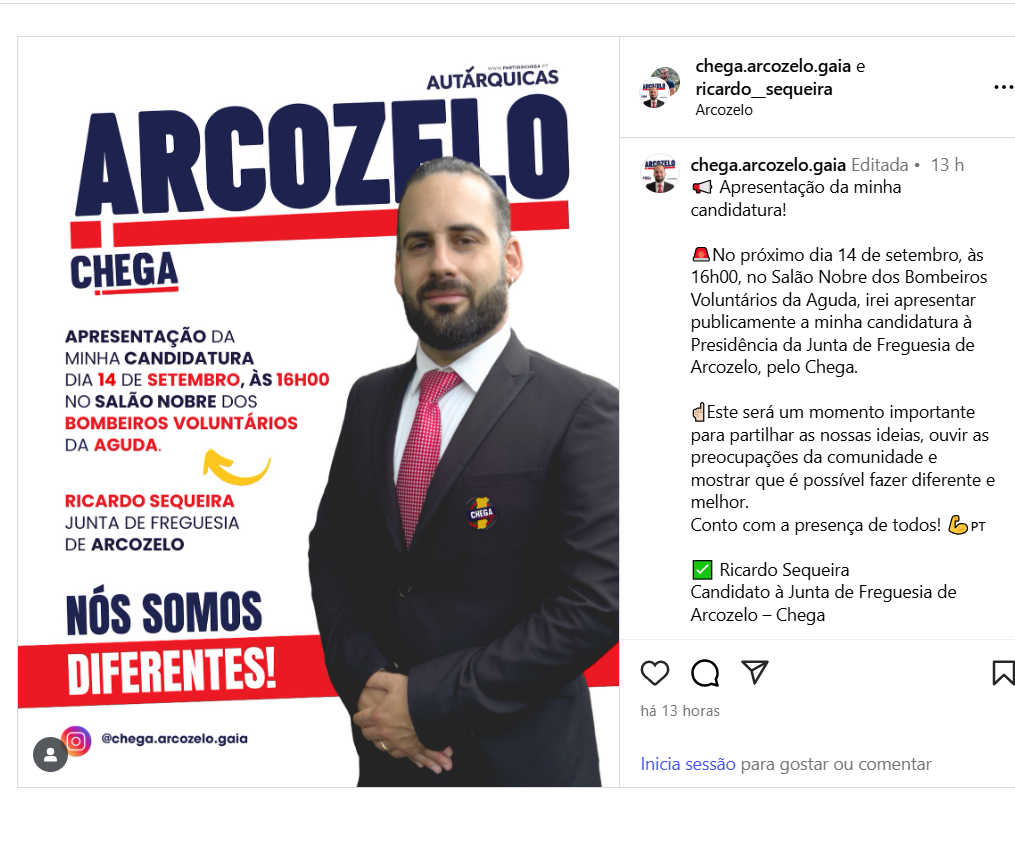 WWW.PARTIDOCHEGA.PT
AUTÁRQUICAS
ARCOZELO
CHEGA

APRESENTAÇÃO DA MINHA CANDIDATURA DIA 14 DE SETEMBRO, ÀS 16H00 NO SALÃO NOBRE DOS BOMBEIROS VOLUNTÁRIOS DA AGUDA.

RICARDO SEQUEIRA
JUNTA DE FREGUESIA DE ARCOZELO

CHEGA

NÓS SOMOS DIFERENTES!

@chega.arcozelo.gaia

chega.arcozelo.gaia e ricardo__sequeira
Arcozelo

chega.arcozelo.gaia Editada • 13 h
📢 Apresentação da minha candidatura!

🚨No próximo dia 14 de setembro, às 16h00, no Salão Nobre dos Bombeiros Voluntários da Aguda, irei apresentar publicamente a minha candidatura à Presidência da Junta de Freguesia de Arcozelo, pelo Chega.

☝️Este será um momento importante para partilhar as nossas ideias, ouvir as preocupações da comunidade e mostrar que é possível fazer diferente e melhor.
Conto com a presença de todos! 💪PT

✅ Ricardo Sequeira
Candidato à Junta de Freguesia de Arcozelo – Chega

há 13 horas

Inicia sessão para gostar ou comentar